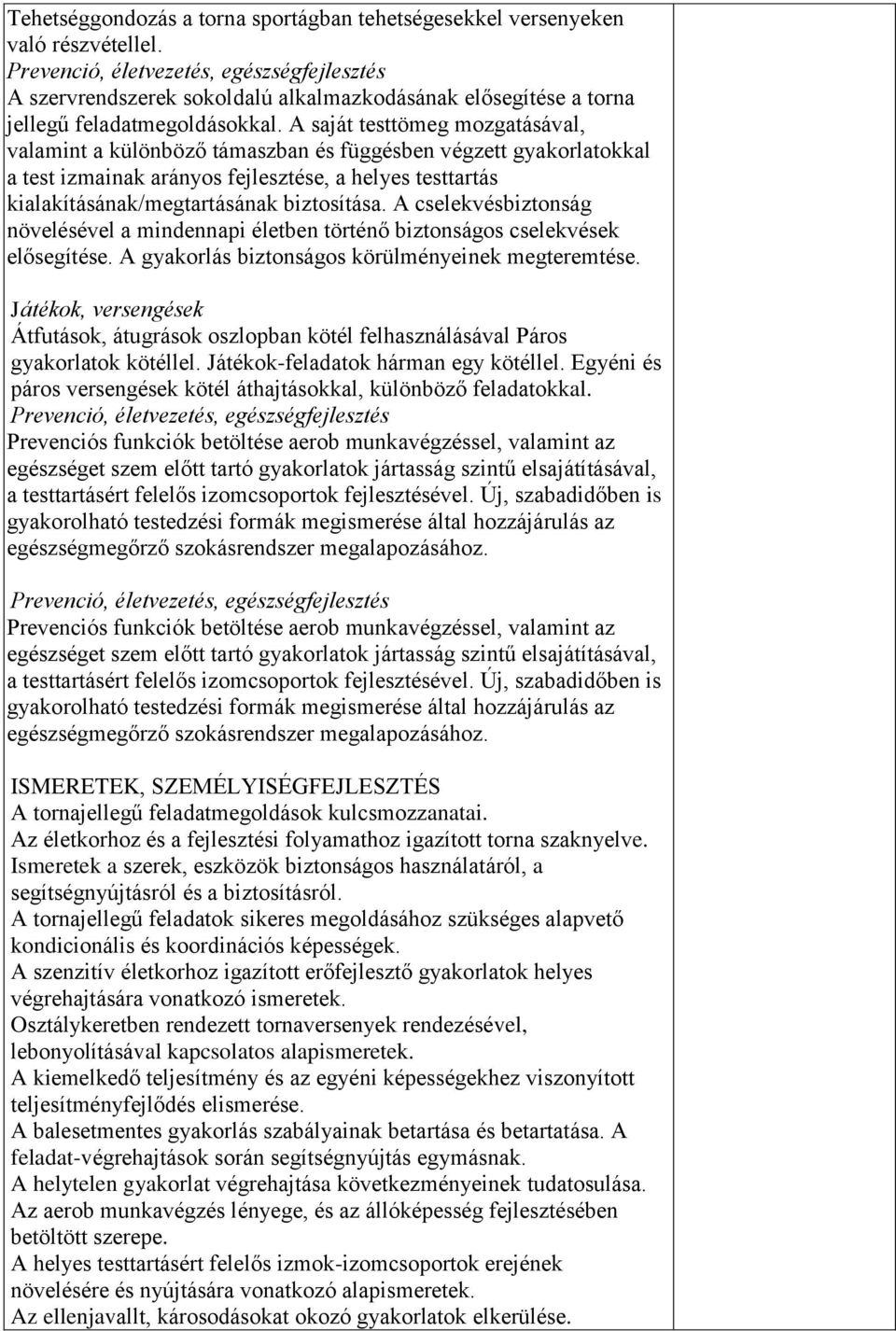 Tehetséggondozás a torna sportágban tehetségesekkel versenyeken való részvétellel.
Prevenció, életvezetés, egészségfejlesztés
A szervrendszerek sokoldalú alkalmazkodásának elősegítése a torna jellegű feladatmegoldásokkal. A saját testtömeg mozgatásával, valamint a különböző támaszban és függésben végzett gyakorlatokkal a test izmainak arányos fejlesztése, a helyes testtartás kialakításának/megtartásának biztosítása. A cselekvésbiztonság növelésével a mindennapi életben történő biztonságos cselekvések elősegítése. A gyakorlás biztonságos körülményeinek megteremtése.

Játékok, versengések
Átfutások, átugrások oszlopban kötél felhasználásával Páros gyakorlatok kötéllel. Játékok-feladatok hárman egy kötéllel. Egyéni és páros versengések kötél áthajtásokkal, különböző feladatokkal.
Prevenció, életvezetés, egészségfejlesztés
Prevenciós funkciók betöltése aerob munkavégzéssel, valamint az egészséget szem előtt tartó gyakorlatok jártasság szintű elsajátításával, a testtartásért felelős izomcsoportok fejlesztésével. Új, szabadidőben is gyakorolható testedzési formák megismerése által hozzájárulás az egészségmegőrző szokásrendszer megalapozásához.

Prevenció, életvezetés, egészségfejlesztés
Prevenciós funkciók betöltése aerob munkavégzéssel, valamint az egészséget szem előtt tartó gyakorlatok jártasság szintű elsajátításával, a testtartásért felelős izomcsoportok fejlesztésével. Új, szabadidőben is gyakorolható testedzési formák megismerése által hozzájárulás az egészségmegőrző szokásrendszer megalapozásához.

ISMERETEK, SZEMÉLYISÉGFEJLESZTÉS
A tornajellegű feladatmegoldások kulcsmozzanatai.
Az életkorhoz és a fejlesztési folyamathoz igazított torna szaknyelve.
Ismeretek a szerek, eszközök biztonságos használatáról, a segítségnyújtásról és a biztosításról.
A tornajellegű feladatok sikeres megoldásához szükséges alapvető kondicionális és koordinációs képességek.
A szenzitív életkorhoz igazított erőfejlesztő gyakorlatok helyes végrehajtására vonatkozó ismeretek.
Osztálykeretben rendezett tornaversenyek rendezésével, lebonyolításával kapcsolatos alapismeretek.
A kiemelkedő teljesítmény és az egyéni képességekhez viszonyított teljesítményfejlődés elismerése.
A balesetmentes gyakorlás szabályainak betartása és betartatása. A feladat-végrehajtások során segítségnyújtás egymásnak.
A helytelen gyakorlat végrehajtása következményeinek tudatosulása.
Az aerob munkavégzés lényege, és az állóképesség fejlesztésében betöltött szerepe.
A helyes testtartásért felelős izmok-izomcsoportok erejének növelésére és nyújtására vonatkozó alapismeretek.
Az ellenjavallt, károsodásokat okozó gyakorlatok elkerülése.